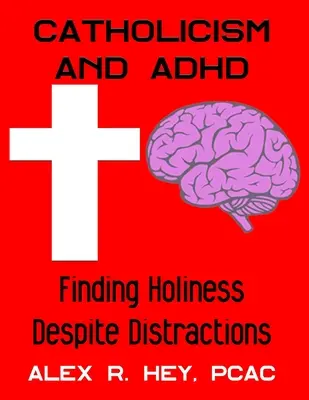 CATHOLICISM AND ADHD

Finding Holiness Despite Distractions

ALEX R. HEY, PCAC